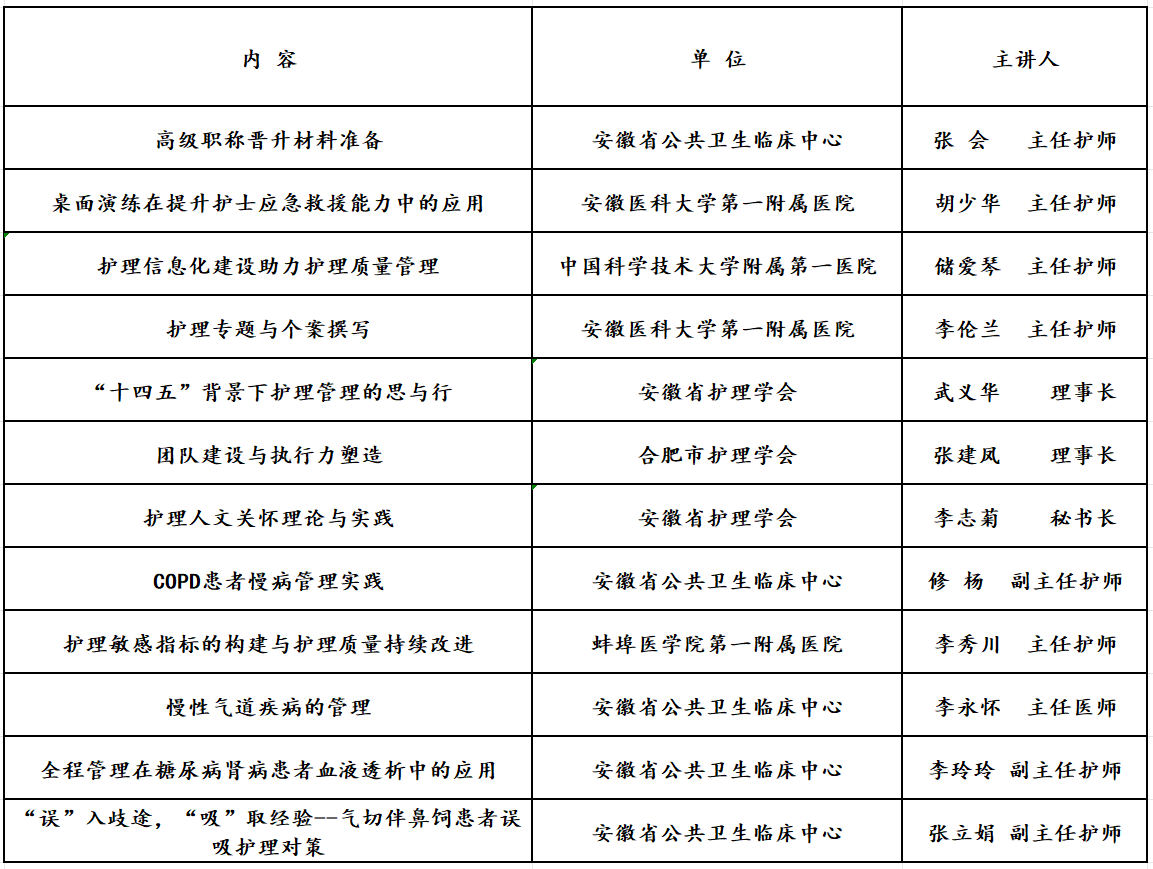 | 内 容 | 单 位 | 主讲人 |
|---|---|---|
| 高级职称晋升材料准备 | 安徽省公共卫生临床中心 | 张 会 主任护师 |
| 桌面演练在提升护士应急救援能力中的应用 | 安徽医科大学第一附属医院 | 胡少华 主任护师 |
| 护理信息化建设助力护理质量管理 | 中国科学技术大学附属第一医院 | 储爱琴 主任护师 |
| 护理专题与个案撰写 | 安徽医科大学第一附属医院 | 李伦兰 主任护师 |
| “十四五”背景下护理管理的思与行 | 安徽省护理学会 | 武义华 理事长 |
| 团队建设与执行力塑造 | 合肥市护理学会 | 张建凤 理事长 |
| 护理人文关怀理论与实践 | 安徽省护理学会 | 李志菊 秘书长 |
| COPD患者慢病管理实践 | 安徽省公共卫生临床中心 | 修 杨 副主任护师 |
| 护理敏感指标的构建与护理质量持续改进 | 蚌埠医学院第一附属医院 | 李秀川 主任护师 |
| 慢性气道疾病的管理 | 安徽省公共卫生临床中心 | 李永怀 主任医师 |
| 全程管理在糖尿病肾病患者血液透析中的应用 | 安徽省公共卫生临床中心 | 李玲玲 副主任护师 |
| “误”入歧途，“吸”取经验--气切伴鼻饲患者误吸护理对策 | 安徽省公共卫生临床中心 | 张立娟 副主任护师 |